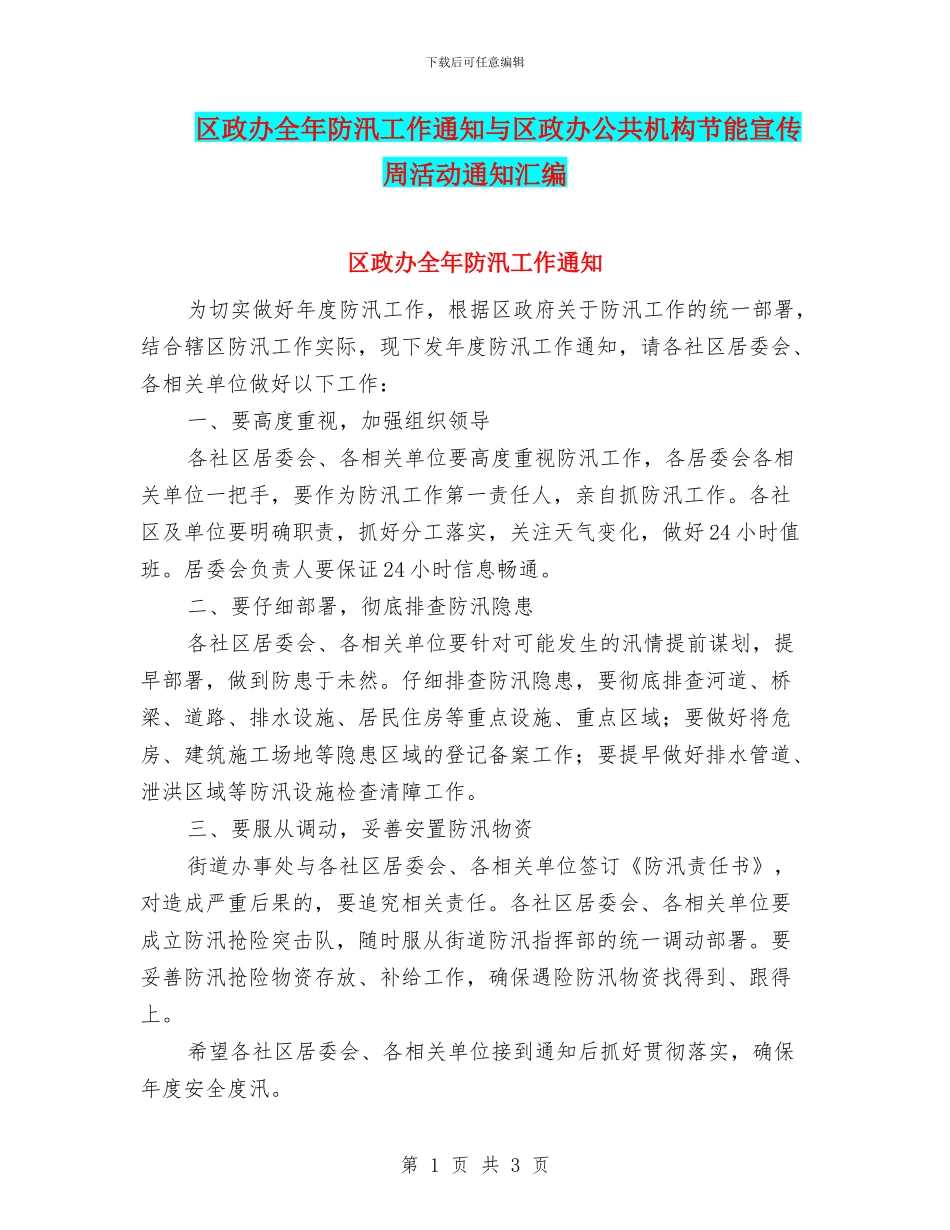 下载后可任意编辑

区政办全年防汛工作通知与区政办公共机构节能宣传周活动通知汇编

区政办全年防汛工作通知

为切实做好年度防汛工作，根据区政府关于防汛工作的统一部署，结合辖区防汛工作实际，现下发年度防汛工作通知，请各社区居委会、各相关单位做好以下工作：

一、要高度重视，加强组织领导

各社区居委会、各相关单位要高度重视防汛工作，各居委会各相关单位一把手，要作为防汛工作第一责任人，亲自抓防汛工作。各社区及单位要明确职责，抓好分工落实，关注天气变化，做好24小时值班。居委会负责人要保证24小时信息畅通。

二、要仔细部署，彻底排查防汛隐患

各社区居委会、各相关单位要针对可能发生的汛情提前谋划，提早部署，做到防患于未然。仔细排查防汛隐患，要彻底排查河道、桥梁、道路、排水设施、居民住房等重点设施、重点区域；要做好将危房、建筑施工场地等隐患区域的登记备案工作；要提早做好排水管道、泄洪区域等防汛设施检查清障工作。

三、要服从调动，妥善安置防汛物资

街道办事处与各社区居委会、各相关单位签订《防汛责任书》，对造成严重后果的，要追究相关责任。各社区居委会、各相关单位要成立防汛抢险突击队，随时服从街道防汛指挥部的统一调动部署。要妥善防汛抢险物资存放、补给工作，确保遇险防汛物资找得到、跟得上。

希望各社区居委会、各相关单位接到通知后抓好贯彻落实，确保年度安全度汛。

第 1 页 共 3 页